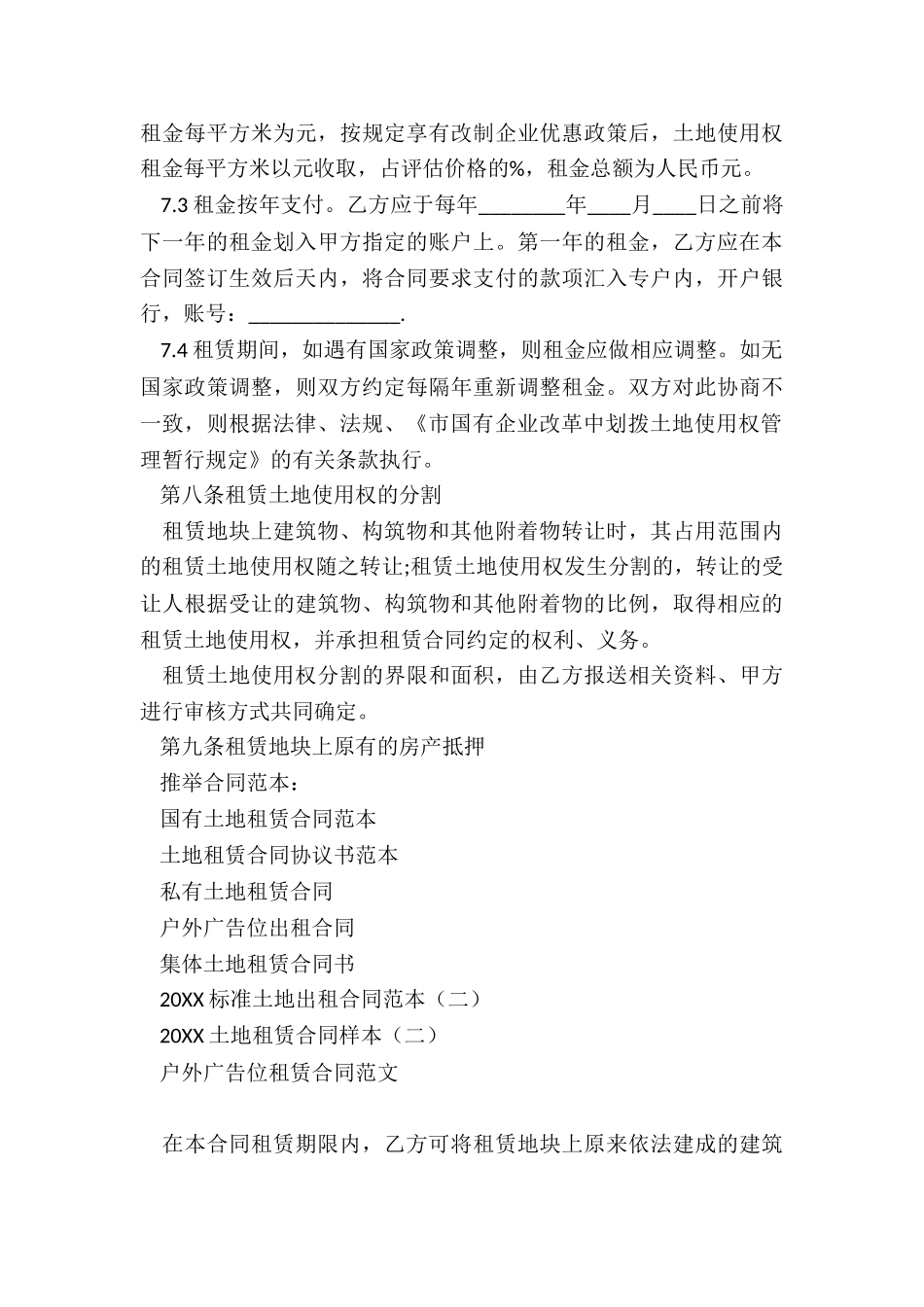 租金每平方米为元，按规定享有改制企业优惠政策后，土地使用权租金每平方米以元收取，占评估价格的%，租金总额为人民币元。

7.3 租金按年支付。乙方应于每年________年____月____日之前将下一年的租金划入甲方指定的账户上。第一年的租金，乙方应在本合同签订生效后天内，将合同要求支付的款项汇入专户内，开户银行，账号：______________.

7.4 租赁期间，如遇有国家政策调整，则租金应做相应调整。如无国家政策调整，则双方约定每隔年重新调整租金。双方对此协商不一致，则根据法律、法规、《市国有企业改革中划拨土地使用权管理暂行规定》的有关条款执行。

第八条租赁土地使用权的分割

租赁地块上建筑物、构筑物和其他附着物转让时，其占用范围内的租赁土地使用权随之转让;租赁土地使用权发生分割的，转让的受让人根据受让的建筑物、构筑物和其他附着物的比例，取得相应的租赁土地使用权，并承担租赁合同约定的权利、义务。

租赁土地使用权分割的界限和面积，由乙方报送相关资料、甲方进行审核方式共同确定。

第九条租赁地块上原有的房产抵押

推举合同范本：

国有土地租赁合同范本

土地租赁合同协议书范本

私有土地租赁合同

户外广告位出租合同

集体土地租赁合同书

20XX 标准土地出租合同范本（二）

20XX 土地租赁合同样本（二）

户外广告位租赁合同范文

在本合同租赁期限内，乙方可将租赁地块上原来依法建成的建筑